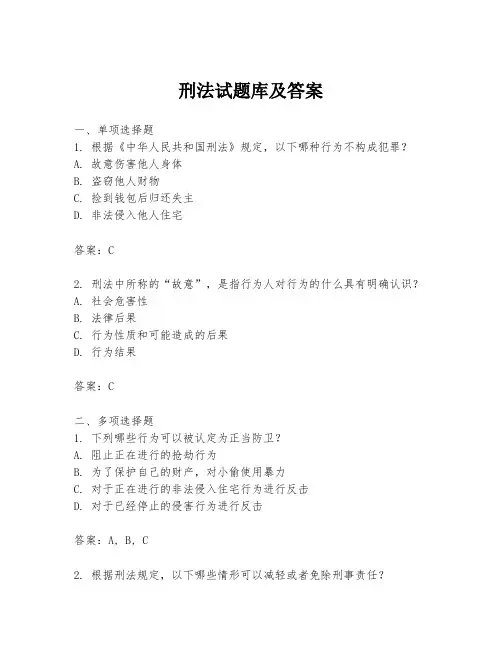 刑法试题库及答案

一、单项选择题
1. 根据《中华人民共和国刑法》规定，以下哪种行为不构成犯罪？
A. 故意伤害他人身体
B. 盗窃他人财物
C. 捡到钱包后归还失主
D. 非法侵入他人住宅

答案：C

2. 刑法中所称的“故意”，是指行为人对行为的什么具有明确认识？
A. 社会危害性
B. 法律后果
C. 行为性质和可能造成的后果
D. 行为结果

答案：C

二、多项选择题
1. 下列哪些行为可以被认定为正当防卫？
A. 阻止正在进行的抢劫行为
B. 为了保护自己的财产，对小偷使用暴力
C. 对于正在进行的非法侵入住宅行为进行反击
D. 对于已经停止的侵害行为进行反击

答案：A, B, C

2. 根据刑法规定，以下哪些情形可以减轻或者免除刑事责任？